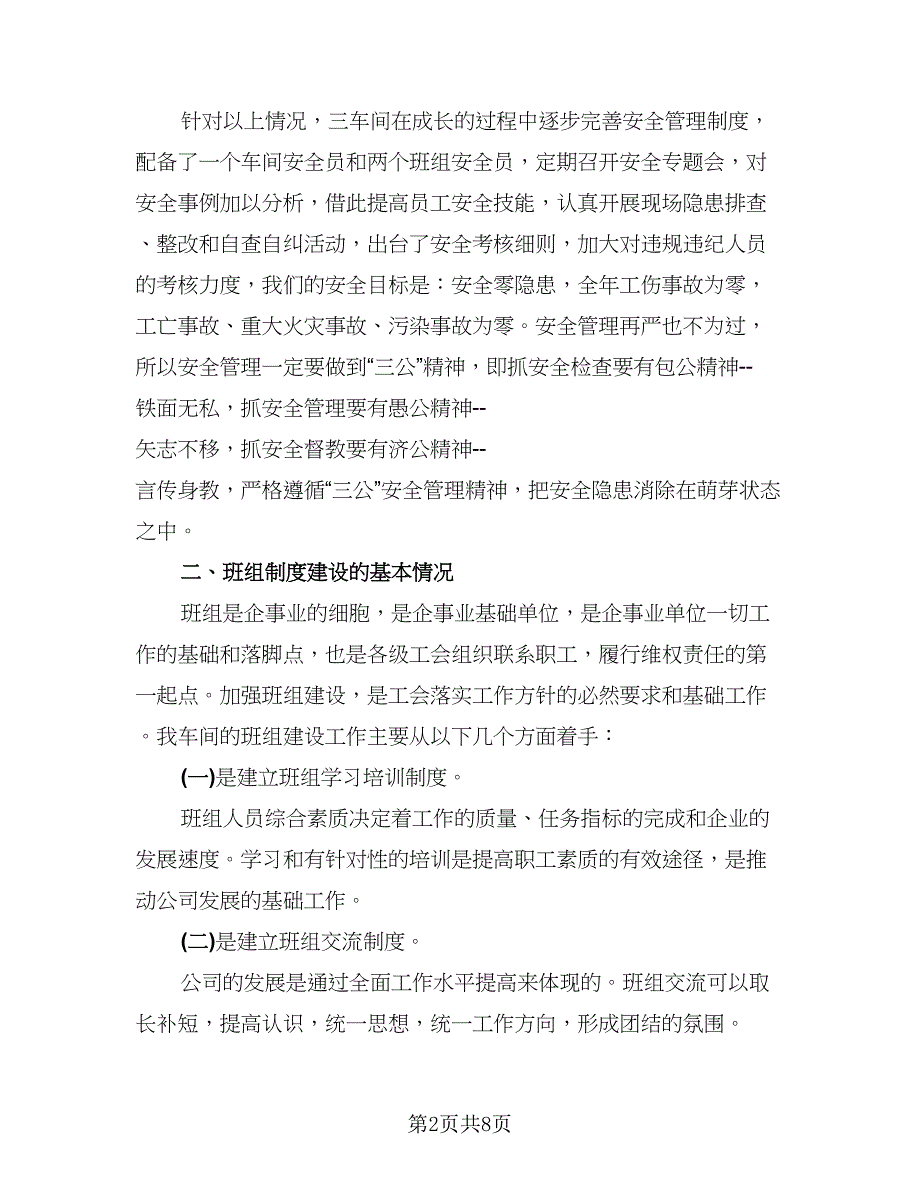 针对以上情况，三车间在成长的过程中逐步完善安全管理制度，配备了一个车间安全员和两个班组安全员，定期召开安全专题会，对安全事例加以分析，借此提高员工安全技能，认真开展现场隐患排查、整改和自查自纠活动，出台了安全考核细则，加大对违规违纪人员的考核力度，我们的安全目标是：安全零隐患，全年工伤事故为零，工亡事故、重大火灾事故、污染事故为零。安全管理再严也不为过，所以安全管理一定要做到“三公”精神，即抓安全检查要有包公精神--铁面无私，抓安全管理要有愚公精神--矢志不移，抓安全督教要有济公精神--言传身教，严格遵循“三公”安全管理精神，把安全隐患消除在萌芽状态之中。

二、班组制度建设的基本情况

班组是企事业的细胞，是企事业基础单位，是企事业单位一切工作的基础和落脚点，也是各级工会组织联系职工，履行维权责任的第一起点。加强班组建设，是工会落实工作方针的必然要求和基础工作。我车间的班组建设工作主要从以下几个方面着手：

(一)是建立班组学习培训制度。

班组人员综合素质决定着工作的质量、任务指标的完成和企业的发展速度。学习和有针对性的培训是提高职工素质的有效途径，是推动公司发展的基础工作。

(二)是建立班组交流制度。

公司的发展是通过全面工作水平提高来体现的。班组交流可以取长补短，提高认识，统一思想，统一工作方向，形成团结的氛围。

第2页共8页